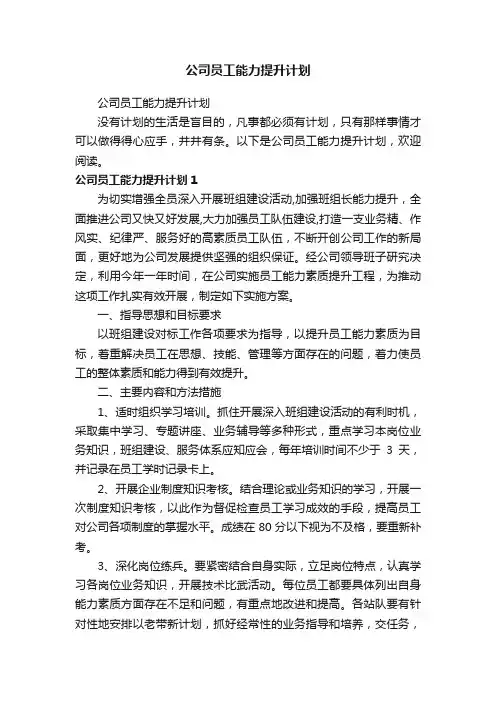 公司员工能力提升计划

公司员工能力提升计划

没有计划的生活是盲目的，凡事都必须有计划，只有那样事情才可以做得得心应手，井井有条。以下是公司员工能力提升计划，欢迎阅读。

公司员工能力提升计划 1

为切实增强全员深入开展班组建设活动,加强班组长能力提升，全面推进公司又快又好发展,大力加强员工队伍建设,打造一支业务精、作风实、纪律严、服务好的高素质员工队伍，不断开创公司工作的新局面，更好地为公司发展提供坚强的组织保证。经公司领导班子研究决定，利用今年一年时间，在公司实施员工能力素质提升工程，为推动这项工作扎实有效开展，制定如下实施方案。

一、指导思想和目标要求

以班组建设对标工作各项要求为指导，以提升员工能力素质为目标，着重解决员工在思想、技能、管理等方面存在的问题，着力使员工的整体素质和能力得到有效提升。

二、主要内容和方法措施

1、适时组织学习培训。抓住开展深入班组建设活动的有利时机，采取集中学习、专题讲座、业务辅导等多种形式，重点学习本岗位业务知识，班组建设、服务体系应知应会，每年培训时间不少于 3 天，并记录在员工学时记录卡上。

2、开展企业制度知识考核。结合理论或业务知识的学习，开展一次制度知识考核，以此作为督促检查员工学习成效的手段，提高员工对公司各项制度的掌握水平。成绩在 80 分以下视为不及格，要重新补考。

3、深化岗位练兵。要紧密结合自身实际，立足岗位特点，认真学习各岗位业务知识，开展技术比武活动。每位员工都要具体列出自身能力素质方面存在不足和问题，有重点地改进和提高。各站队要有针对性地安排以老带新计划，抓好经常性的业务指导和培养，交任务，